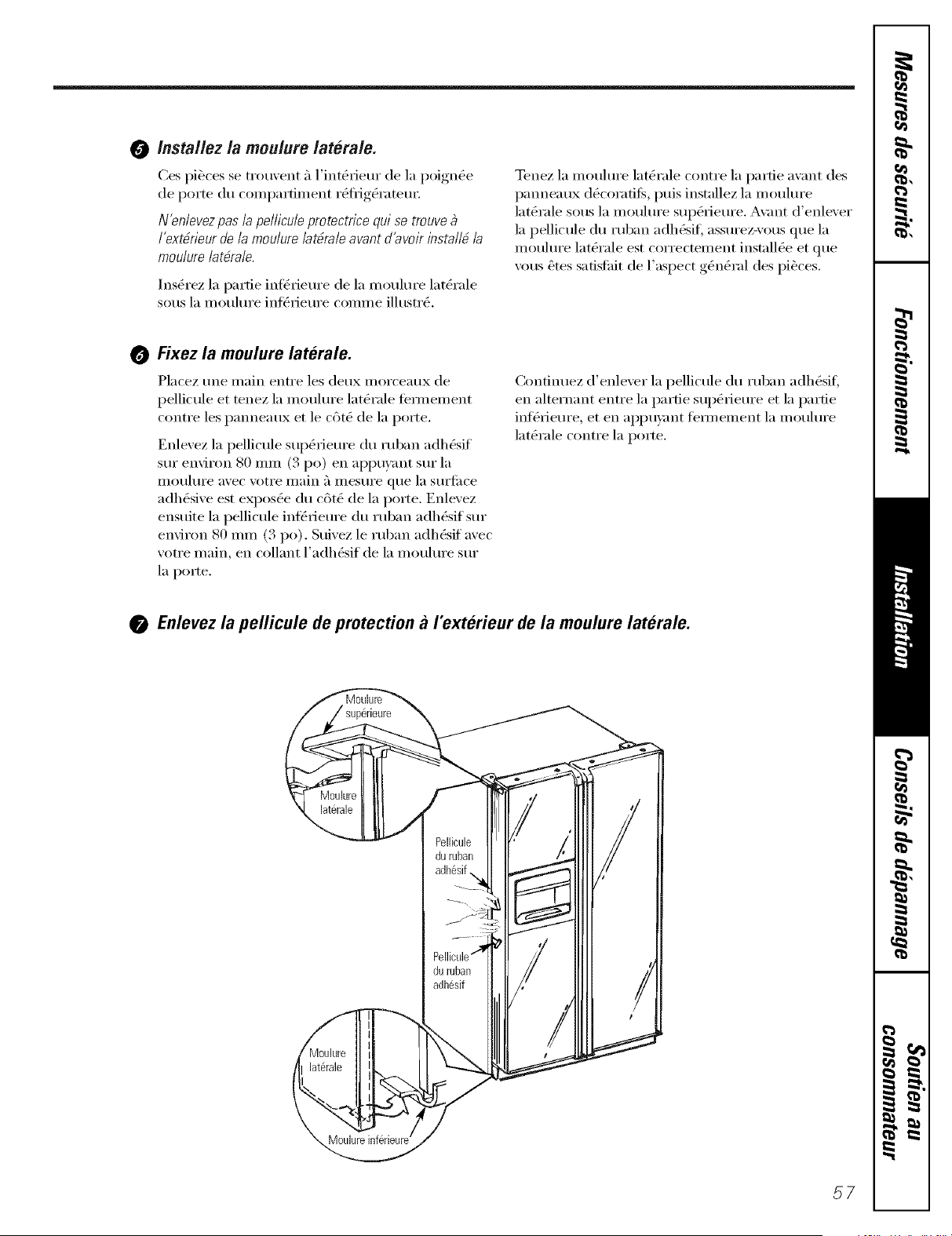 5 Installez la moulure latérale.

Ces pièces se trouvent à l'intérieur de la poignée de porte du compartiment réfrigérateur.

N'enlevez pas la pellicule protectrice qui se trouve à l'extérieur de la moulure latérale avant d'avoir installé la moulure latérale.

Insérez la partie inférieure de la moulure latérale sous la moulure inférieure comme illustré.

Tenez la moulure latérale contre la partie avant des panneaux décoratifs, puis installez la moulure latérale sous la moulure supérieure. Avant d'enlever la pellicule du ruban adhésif, assurez-vous que la moulure latérale est correctement installée et que vous êtes satisfait de l'aspect général des pièces.

6 Fixez la moulure latérale.

Placez une main entre les deux morceaux de pellicule et tenez la moulure latérale fermement contre les panneaux et le côté de la porte.

Enlevez la pellicule supérieure du ruban adhésif sur environ 80 mm (3 po) en appuyant sur la moulure avec votre main à mesure que la surface adhésive est exposée du côté de la porte. Enlevez ensuite la pellicule inférieure du ruban adhésif sur environ 80 mm (3 po). Suivez le ruban adhésif avec votre main, en collant l'adhésif de la moulure sur la porte.

Continuez d'enlever la pellicule du ruban adhésif, en alternant entre la partie supérieure et la partie inférieure, et en appuyant fermement la moulure latérale contre la porte.

7 Enlevez la pellicule de protection à l'extérieur de la moulure latérale.

Moulure supérieure

Moulure latérale

Pellicule du ruban adhésif

Pellicule du ruban adhésif

Moulure latérale

Moulure inférieure

Mesures de sécurité

Fonctionnement

Installation

Conseils de dépannage

Soutien au consommateur

57